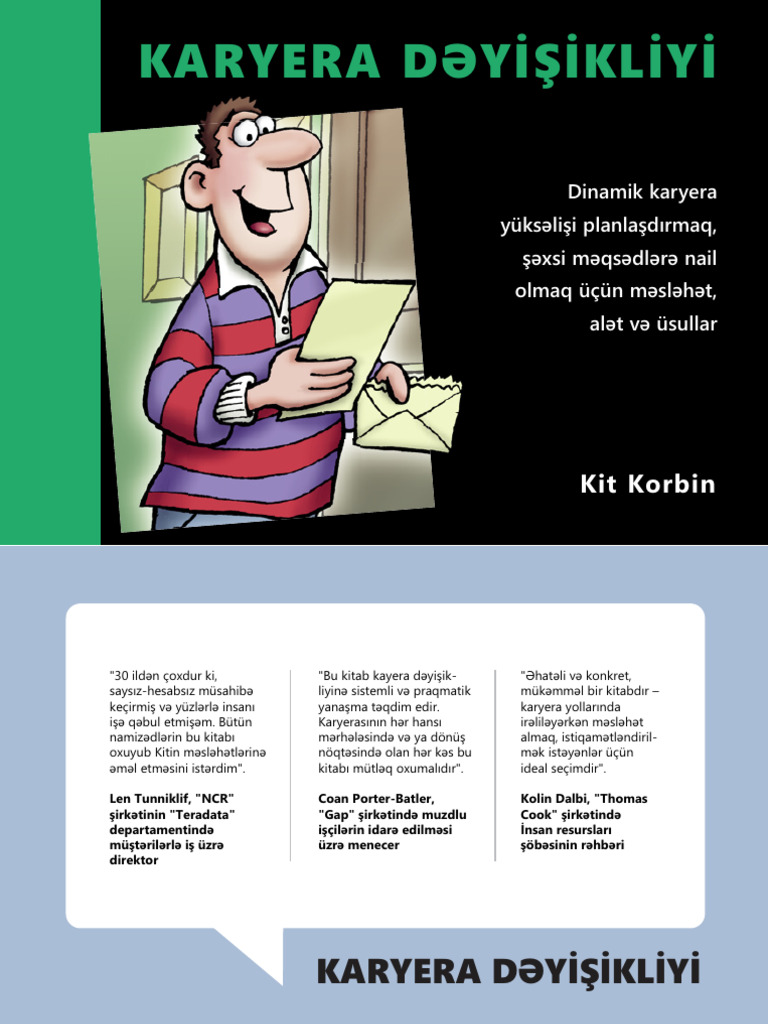 KARYERA DƏYİŞİKLİYİ

Dinamik karyera yüksəlişi planlaşdırmaq, şəxsi məqsədlərə nail olmaq üçün məsləhət, alət və üsullar

Kit Korbin

"30 ildən çoxdur ki, saysız-hesabsız müsahibə keçirmiş və yüzlərlə insanı işə qəbul etmişəm. Bütün namizədlərin bu kitabı oxuyub Kitin məsləhətlərinə əməl etməsini istərdim".

Len Tunniklif, "NCR" şirkətinin "Teradata" departamentində müştərilərlə iş üzrə direktor

"Bu kitab kayera dəyişikliyinə sistemli və praqmatik yanaşma təqdim edir. Karyerasının hər hansı mərhələsində və ya dönüş nöqtəsində olan hər kəs bu kitabı mütləq oxumalıdır".

Coan Porter-Batler, "Gap" şirkətində muzdlu işçilərin idarə edilməsi üzrə menecer

"Əhatəli və konkret, mükəmməl bir kitabdır – karyera yollarında irəliləyərkən məsləhət almaq, istiqamətləndirilmək istəyənlər üçün ideal seçimdir".

Kolin Dalbi, "Thomas Cook" şirkətində İnsan resursları şöbəsinin rəhbəri

KARYERA DƏYİŞİKLİYİ